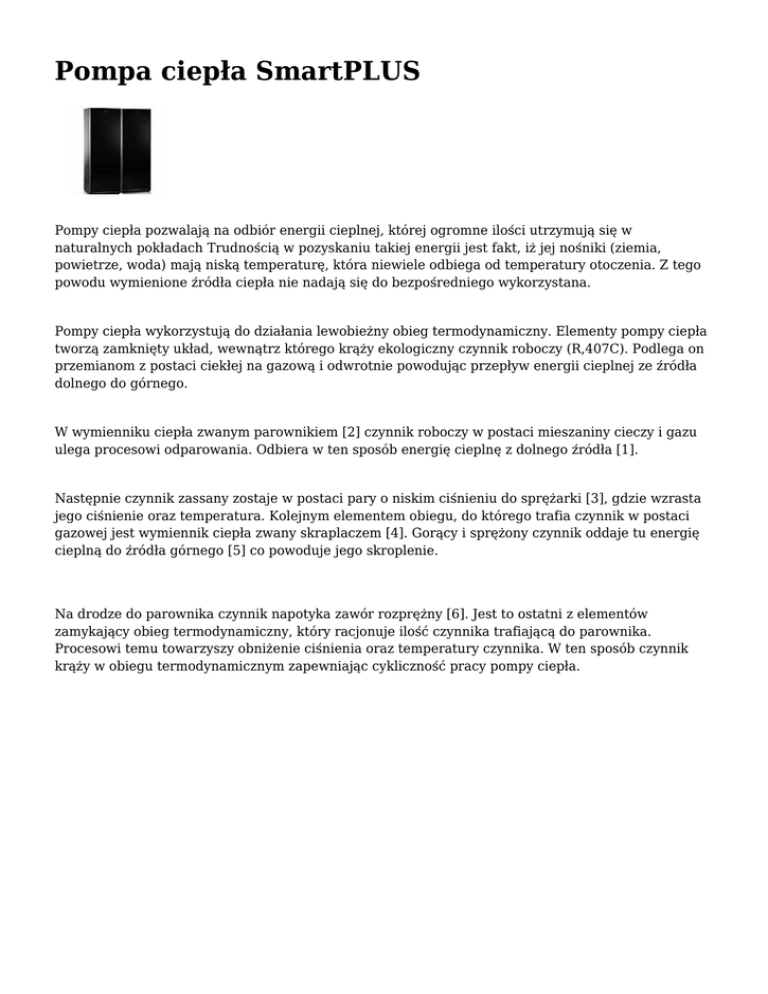 Pompa ciepła SmartPLUS

Pompy ciepła pozwalają na odbiór energii cieplnej, której ogromne ilości utrzymują się w naturalnych pokładach Trudnością w pozyskaniu takiej energii jest fakt, iż jej nośniki (ziemia, powietrze, woda) mają niską temperaturę, która niewiele odbiega od temperatury otoczenia. Z tego powodu wymienione źródła ciepła nie nadają się do bezpośredniego wykorzystana.

Pompy ciepła wykorzystują do działania lewobieżny obieg termodynamiczny. Elementy pompy ciepła tworzą zamknięty układ, wewnątrz którego krąży ekologiczny czynnik roboczy (R,407C). Podlega on przemianom z postaci ciekłej na gazową i odwrotnie powodując przepływ energii cieplnej ze źródła dolnego do górnego.

W wymienniku ciepła zwanym parownikiem [2] czynnik roboczy w postaci mieszaniny cieczy i gazu ulega procesowi odparowania. Odbiera w ten sposób energię cieplnę z dolnego źródła [1].

Następnie czynnik zassany zostaje w postaci pary o niskim ciśnieniu do sprężarki [3], gdzie wzrasta jego ciśnienie oraz temperatura. Kolejnym elementem obiegu, do którego trafia czynnik w postaci gazowej jest wymiennik ciepła zwany skraplaczem [4]. Gorący i sprężony czynnik oddaje tu energię cieplną do źródła górnego [5] co powoduje jego skroplenie.

Na drodze do parownika czynnik napotyka zawór rozprężny [6]. Jest to ostatni z elementów zamykający obieg termodynamiczny, który racjonuje ilość czynnika trafiającą do parownika. Procesowi temu towarzyszy obniżenie ciśnienia oraz temperatury czynnika. W ten sposób czynnik krąży w obiegu termodynamicznym zapewniając cykliczność pracy pompy ciepła.